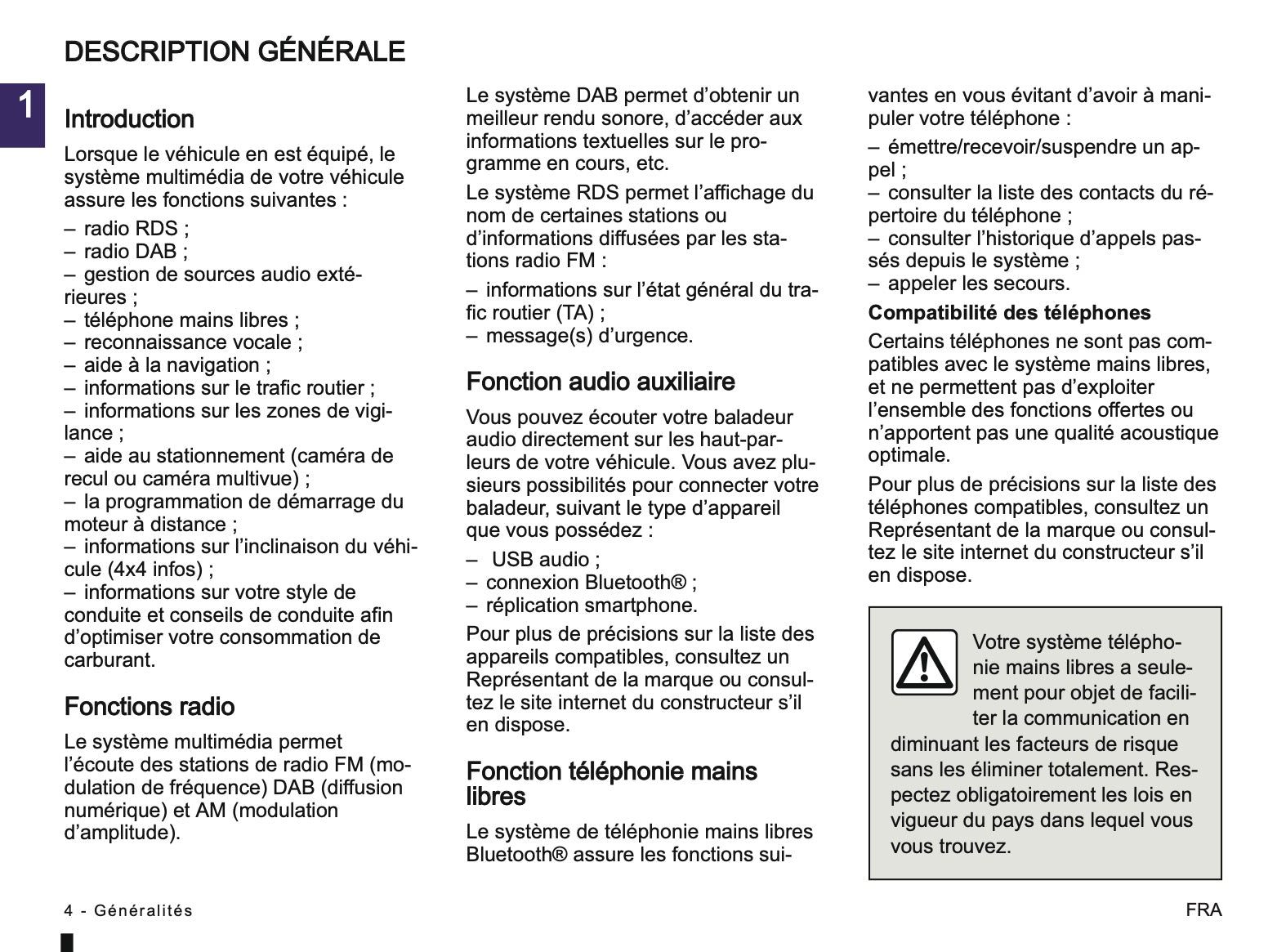 DESCRIPTION GÉNÉRALE

1

Introduction

Lorsque le véhicule en est équipé, le système multimédia de votre véhicule assure les fonctions suivantes :

– radio RDS ;
– radio DAB ;
– gestion de sources audio extérieures ;
– téléphone mains libres ;
– reconnaissance vocale ;
– aide à la navigation ;
– informations sur le trafic routier ;
– informations sur les zones de vigilance ;
– aide au stationnement (caméra de recul ou caméra multivue) ;
– la programmation de démarrage du moteur à distance ;
– informations sur l'inclinaison du véhicule (4x4 infos) ;
– informations sur votre style de conduite et conseils de conduite afin d'optimiser votre consommation de carburant.

Fonctions radio

Le système multimédia permet l'écoute des stations de radio FM (modulation de fréquence) DAB (diffusion numérique) et AM (modulation d'amplitude).

Le système DAB permet d'obtenir un meilleur rendu sonore, d'accéder aux informations textuelles sur le programme en cours, etc.

Le système RDS permet l'affichage du nom de certaines stations ou d'informations diffusées par les stations radio FM :

– informations sur l'état général du trafic routier (TA) ;
– message(s) d'urgence.

Fonction audio auxiliaire

Vous pouvez écouter votre baladeur audio directement sur les haut-parleurs de votre véhicule. Vous avez plusieurs possibilités pour connecter votre baladeur, suivant le type d'appareil que vous possédez :

– USB audio ;
– connexion Bluetooth® ;
– réplication smartphone.

Pour plus de précisions sur la liste des appareils compatibles, consultez un Représentant de la marque ou consultez le site internet du constructeur s'il en dispose.

Fonction téléphonie mains libres

Le système de téléphonie mains libres Bluetooth® assure les fonctions suivantes en vous évitant d'avoir à manipuler votre téléphone :

– émettre/recevoir/suspendre un appel ;
– consulter la liste des contacts du répertoire du téléphone ;
– consulter l'historique d'appels passés depuis le système ;
– appeler les secours.

Compatibilité des téléphones

Certains téléphones ne sont pas compatibles avec le système mains libres, et ne permettent pas d'exploiter l'ensemble des fonctions offertes ou n'apportent pas une qualité acoustique optimale.

Pour plus de précisions sur la liste des téléphones compatibles, consultez un Représentant de la marque ou consultez le site internet du constructeur s'il en dispose.

Votre système téléphonie mains libres a seulement pour objet de faciliter la communication en diminuant les facteurs de risque sans les éliminer totalement. Respectez obligatoirement les lois en vigueur du pays dans lequel vous vous trouvez.

4 - Généralités

FRA